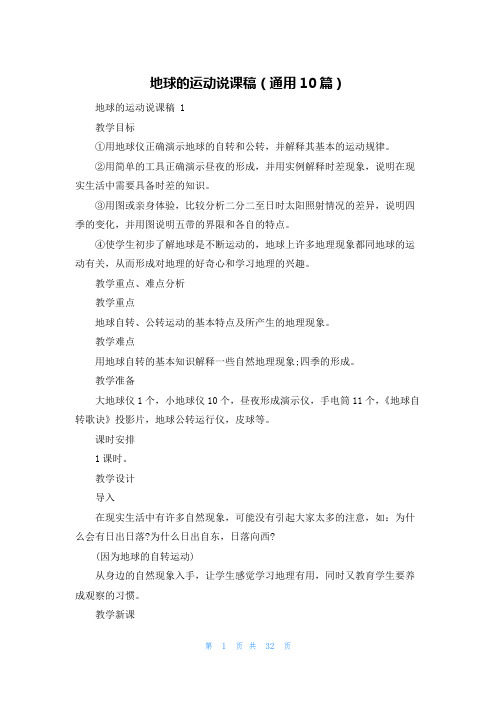 地球的运动说课稿（通用10篇）

地球的运动说课稿 1

教学目标

①用地球仪正确演示地球的自转和公转，并解释其基本的运动规律。

②用简单的工具正确演示昼夜的形成，并用实例解释时差现象，说明在现实生活中需要具备时差的知识。

③用图或亲身体验，比较分析二分二至日时太阳照射情况的差异，说明四季的变化，并用图说明五带的界限和各自的特点。

④使学生初步了解地球是不断运动的，地球上许多地理现象都同地球的运动有关，从而形成对地理的好奇心和学习地理的兴趣。

教学重点、难点分析

教学重点

地球自转、公转运动的基本特点及所产生的地理现象。

教学难点

用地球自转的基本知识解释一些自然地理现象;四季的形成。

教学准备

大地球仪1个，小地球仪10个，昼夜形成演示仪，手电筒11个，《地球自转歌诀》投影片，地球公转运行仪，皮球等。

课时安排

1课时。

教学设计

导入

在现实生活中有许多自然现象，可能没有引起大家太多的注意，如：为什么会有日出日落?为什么日出自东，日落向西?

(因为地球的自转运动)

从身边的自然现象入手，让学生感觉学习地理有用，同时又教育学生要养成观察的习惯。

教学新课

第 1 页 共 32 页